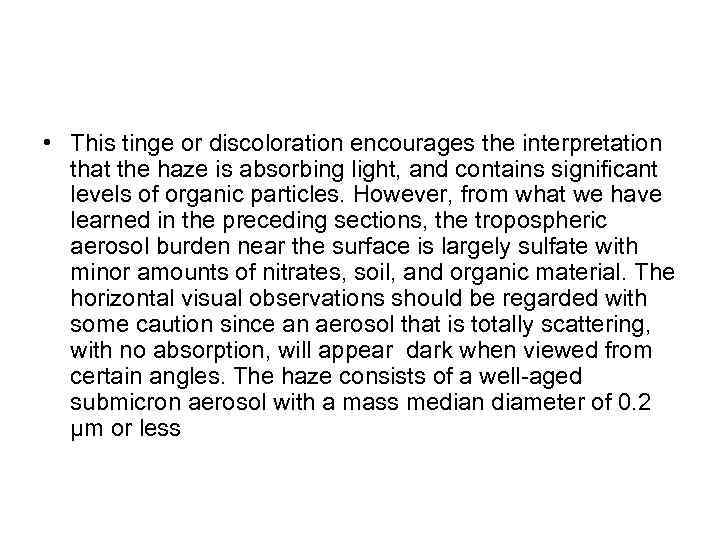 • This tinge or discoloration encourages the interpretation that the haze is absorbing light, and contains significant levels of organic particles. However, from what we have learned in the preceding sections, the tropospheric aerosol burden near the surface is largely sulfate with minor amounts of nitrates, soil, and organic material. The horizontal visual observations should be regarded with some caution since an aerosol that is totally scattering, with no absorption, will appear dark when viewed from certain angles. The haze consists of a well-aged submicron aerosol with a mass median diameter of 0.2 μm or less